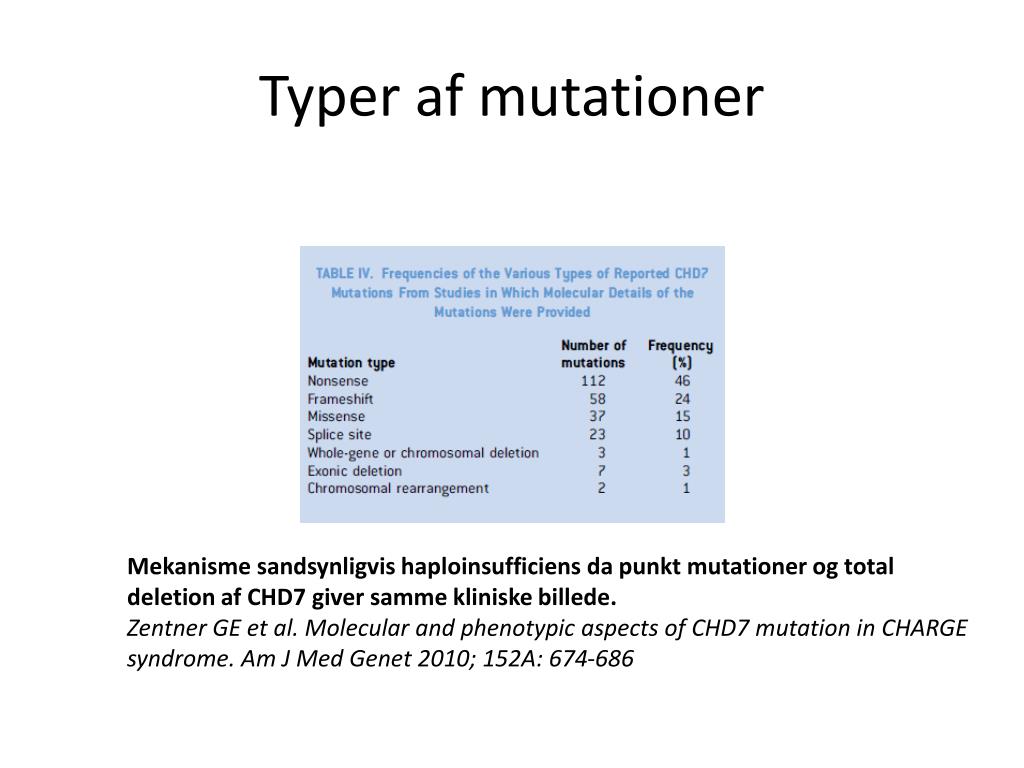 Typer af mutationer

TABLE IV. Frequencies of the Various Types of Reported CHD7 Mutations From Studies in Which Molecular Details of the Mutations Were Provided

| Mutation type | Number of mutations | Frequency (%) |
|---|---|---|
| Nonsense | 112 | 46 |
| Frameshift | 58 | 24 |
| Missense | 37 | 15 |
| Splice site | 23 | 10 |
| Whole-gene or chromosomal deletion | 3 | 1 |
| Exonic deletion | 7 | 3 |
| Chromosomal rearrangement | 2 | 1 |

Mekanisme sandsynligvis haploinsufficiens da punkt mutationer og total deletion af CHD7 giver samme kliniske billede.
Zentner GE et al. Molecular and phenotypic aspects of CHD7 mutation in CHARGE syndrome. Am J Med Genet 2010; 152A: 674-686